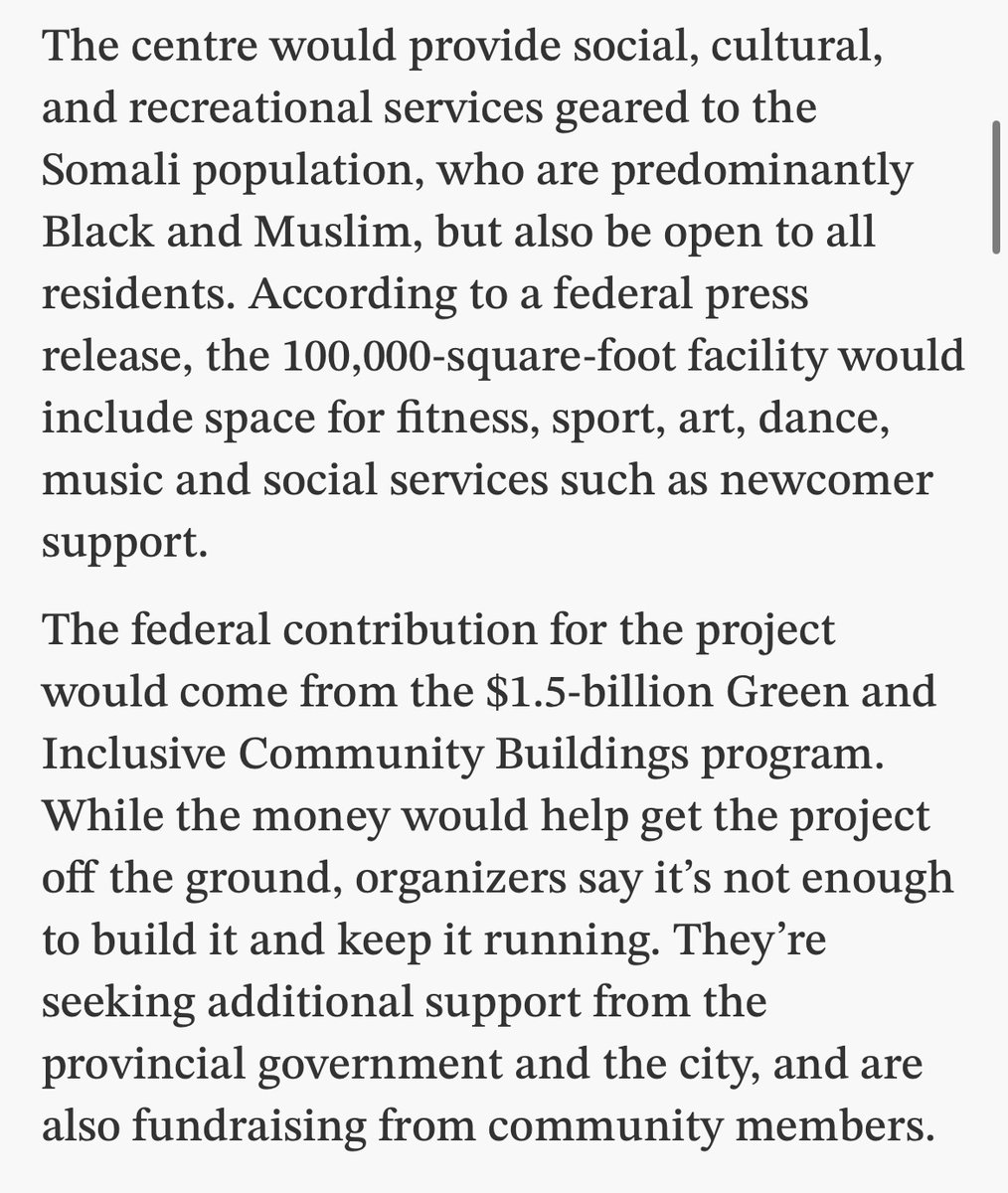 The centre would provide social, cultural, and recreational services geared to the Somali population, who are predominantly Black and Muslim, but also be open to all residents. According to a federal press release, the 100,000-square-foot facility would include space for fitness, sport, art, dance, music and social services such as newcomer support.

The federal contribution for the project would come from the \$1.5-billion Green and Inclusive Community Buildings program. While the money would help get the project off the ground, organizers say it's not enough to build it and keep it running. They're seeking additional support from the provincial government and the city, and are also fundraising from community members.